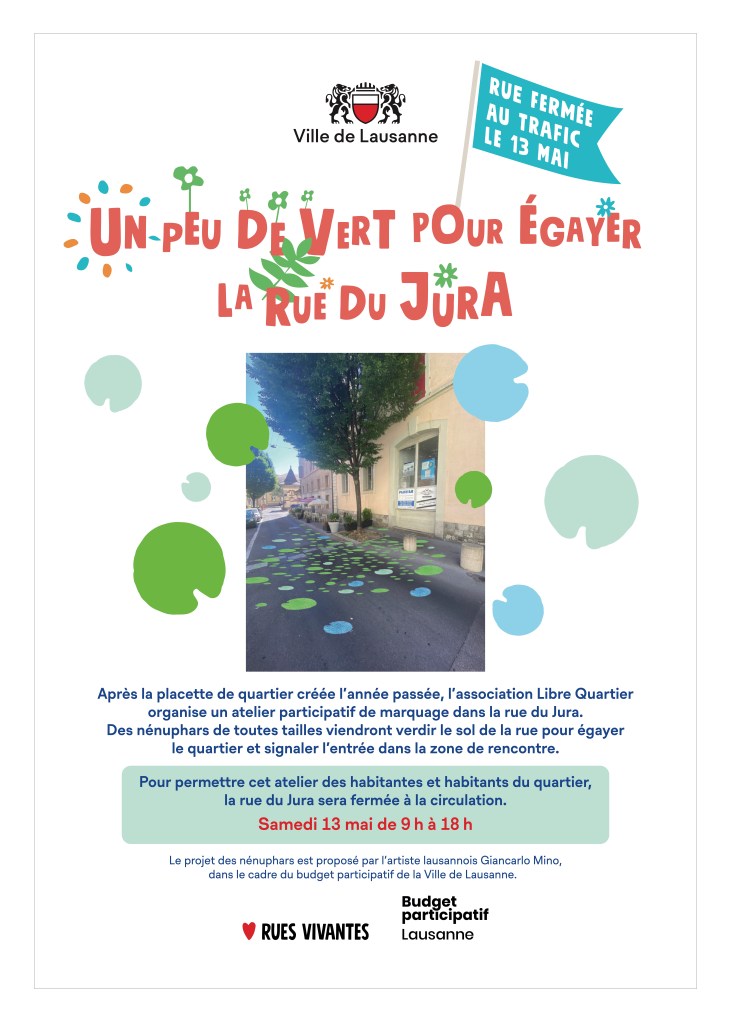 Ville de Lausanne

RUE FERMÉE AU TRAFIC LE 13 MAI

UN PEU DE VERT POUR ÉGAYER LA RUE DU JURA

Après la placette de quartier créée l'année passée, l'association Libre Quartier organise un atelier participatif de marquage dans la rue du Jura. Des nénuphars de toutes tailles viendront verdir le sol de la rue pour égayer le quartier et signaler l'entrée dans la zone de rencontre.

Pour permettre cet atelier des habitantes et habitants du quartier, la rue du Jura sera fermée à la circulation.

Samedi 13 mai de 9 h à 18 h

Le projet des nénuphars est proposé par l'artiste lausannois Giancarlo Mino, dans le cadre du budget participatif de la Ville de Lausanne.

RUES VIVANTES

Budget participatif Lausanne